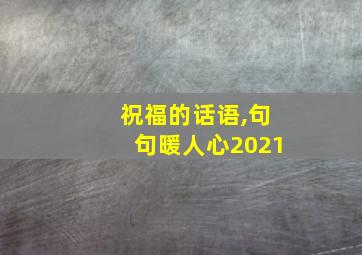 祝福的话语,句句暖人心2021